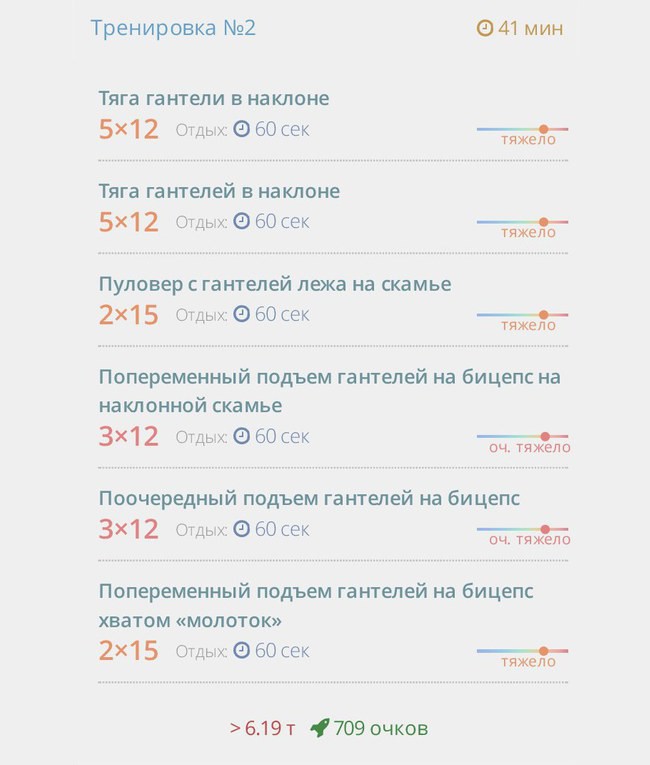 Тренировка №2

41 мин

Тяга гантели в наклоне
5×12 Отдых: 60 сек
тяжело

Тяга гантелей в наклоне
5×12 Отдых: 60 сек
тяжело

Пуловер с гантелей лежа на скамье
2×15 Отдых: 60 сек
тяжело

Попеременный подъем гантелей на бицепс на наклонной скамье
3×12 Отдых: 60 сек
оч. тяжело

Поочередный подъем гантелей на бицепс
3×12 Отдых: 60 сек
оч. тяжело

Попеременный подъем гантелей на бицепс хватом «молоток»
2×15 Отдых: 60 сек
тяжело

> 6.19 т 709 очков